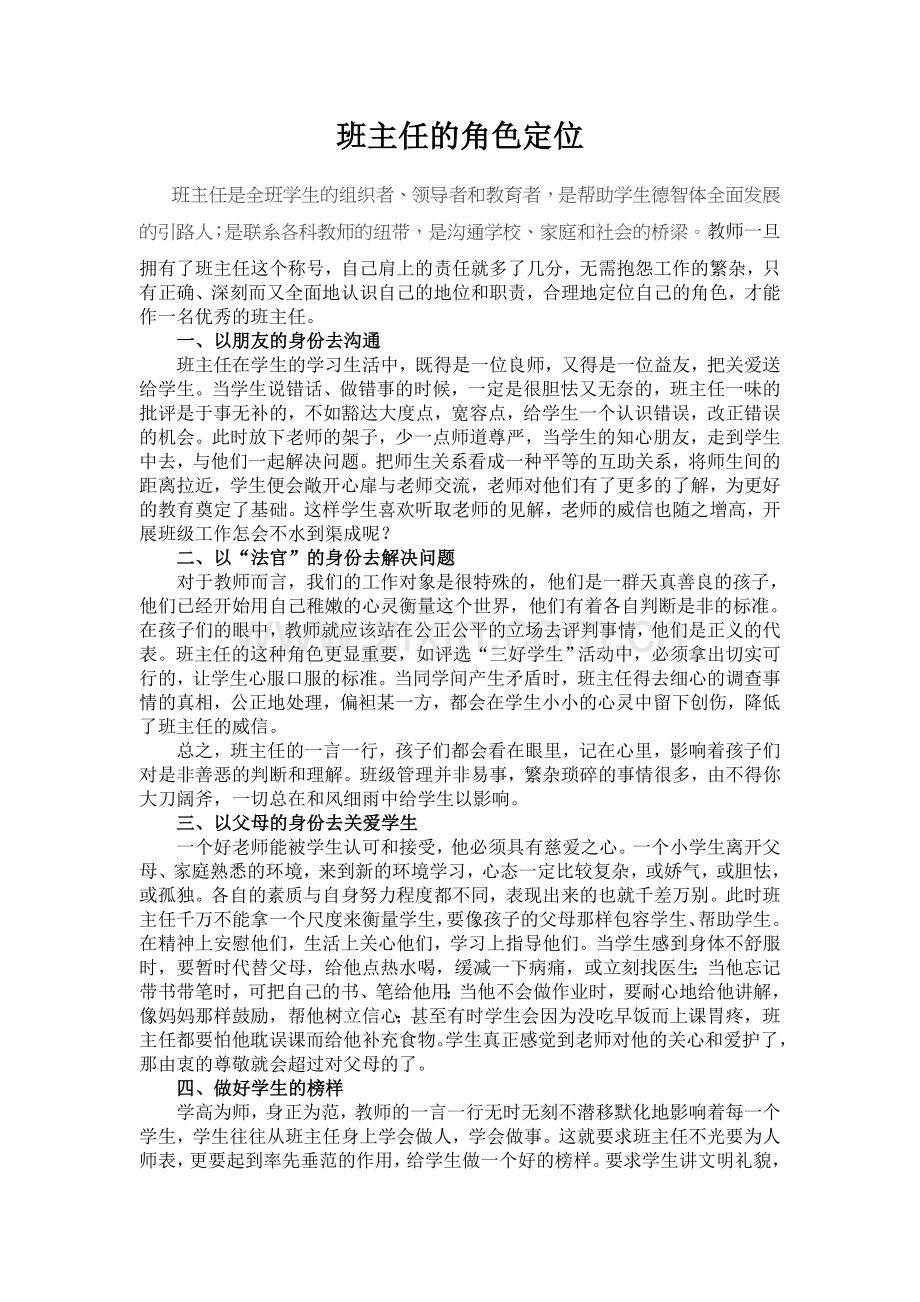 班主任的角色定位

班主任是全班学生的组织者、领导者和教育者，是帮助学生德智体全面发展的引路人；是联系各科教师的纽带，是沟通学校、家庭和社会的桥梁。教师一旦拥有了班主任这个称号，自己肩上的责任就多了几分，无需抱怨工作的繁杂，只有正确、深刻而又全面地认识自己的地位和职责，合理地定位自己的角色，才能作一名优秀的班主任。

一、以朋友的身份去沟通

班主任在学生的学习生活中，既得是一位良师，又得是一位益友，把关爱送给学生。当学生说错话、做错事的时候，一定是很胆怯又无奈的，班主任一味的批评是于事无补的，不如豁达大度点，宽容点，给学生一个认识错误，改正错误的机会。此时放下老师的架子，少一点师道尊严，当学生的知心朋友，走到学生中去，与他们一起解决问题。把师生关系看成一种平等的互助关系，将师生间的距离拉近，学生便会敞开心扉与老师交流，老师对他们有了更多的了解，为更好的教育奠定了基础。这样学生喜欢听取老师的见解，老师的威信也随之增高，开展班级工作怎会不水到渠成呢？

二、以“法官”的身份去解决问题

对于教师而言，我们的工作对象是很特殊的，他们是一群天真善良的孩子，他们已经开始用自己稚嫩的心灵衡量这个世界，他们有着各自判断是非的标准。在孩子们的眼中，教师就应该站在公正公平的立场去评判事情，他们是正义的代表。班主任的这种角色更显重要，如评选“三好学生”活动中，必须拿出切实可行的，让学生心服口服的标准。当同学间产生矛盾时，班主任得去细心的调查事情的真相，公正地处理，偏袒某一方，都会在学生小小的心灵中留下创伤，降低了班主任的威信。

总之，班主任的一言一行，孩子们都会看在眼里，记在心里，影响着孩子们对是非善恶的判断和理解。班级管理并非易事，繁杂琐碎的事情很多，由不得你大刀阔斧，一切总在和风细雨中给学生以影响。

三、以父母的身份去关爱学生

一个好老师能被学生认可和接受，他必须具有慈爱之心。一个小学生离开父母、家庭熟悉的环境，来到新的环境学习，心态一定比较复杂，或娇气，或胆怯，或孤独。各自的素质与自身努力程度都不同，表现出来的也就千差万别。此时班主任千万不能拿一个尺度来衡量学生，要像孩子的父母那样包容学生、帮助学生。在精神上安慰他们，生活上关心他们，学习上指导他们。当学生感到身体不舒服时，要暂时代替父母，给他点热水喝，缓减一下病痛，或立刻找医生；当他忘记带书带笔时，可把自己的书、笔给他用；当他不会做作业时，要耐心地给他讲解，像妈妈那样鼓励，帮他树立信心；甚至有时学生会因为没吃早饭而上课胃疼，班主任都要怕他耽误课而给他补充食物。学生真正感觉到老师对他的关心和爱护了，那由衷的尊敬就会超过对父母的了。

四、做好学生的榜样

学高为师，身正为范，教师的一言一行无时无刻不潜移默化地影响着每一个学生，学生往往从班主任身上学会做人，学会做事。这就要求班主任不光要为人师表，更要起到率先垂范的作用，给学生做一个好的榜样。要求学生讲文明礼貌，